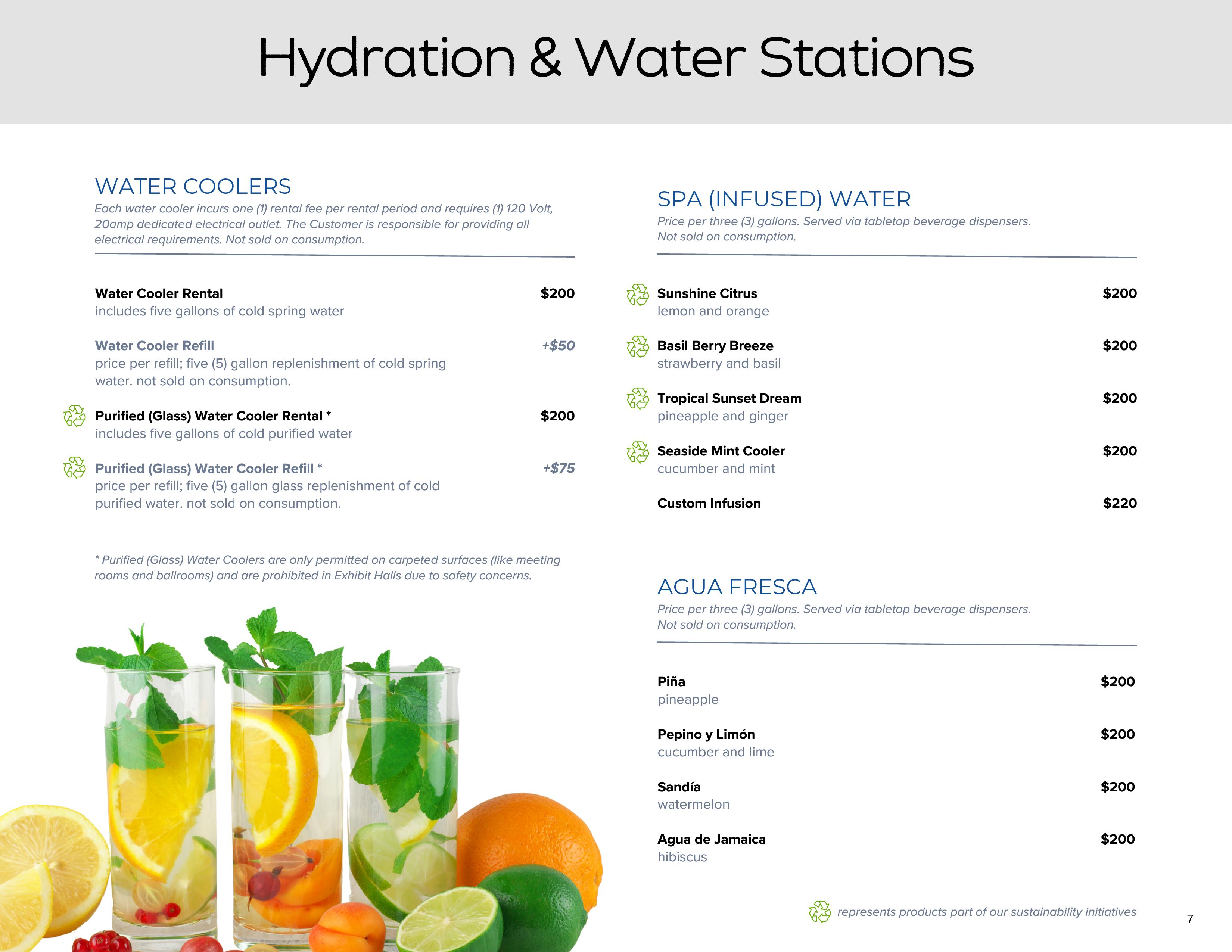 Hydration & Water Stations

WATER COOLERS

Each water cooler incurs one (1) rental fee per rental period and requires (1) 120 Volt, 20amp dedicated electrical outlet. The Customer is responsible for providing all electrical requirements. Not sold on consumption.

Water Cooler Rental $200
includes five gallons of cold spring water

Water Cooler Refill +$50
price per refill; five (5) gallon replenishment of cold spring water. not sold on consumption.

Purified (Glass) Water Cooler Rental * $200
includes five gallons of cold purified water

Purified (Glass) Water Cooler Refill * +$75
price per refill; five (5) gallon glass replenishment of cold purified water. not sold on consumption.

* Purified (Glass) Water Coolers are only permitted on carpeted surfaces (like meeting rooms and ballrooms) and are prohibited in Exhibit Halls due to safety concerns.

SPA (INFUSED) WATER

Price per three (3) gallons. Served via tabletop beverage dispensers. Not sold on consumption.

Sunshine Citrus $200
lemon and orange

Basil Berry Breeze $200
strawberry and basil

Tropical Sunset Dream $200
pineapple and ginger

Seaside Mint Cooler $200
cucumber and mint

Custom Infusion $220

AGUA FRESCA

Price per three (3) gallons. Served via tabletop beverage dispensers. Not sold on consumption.

Piña $200
pineapple

Pepino y Limón $200
cucumber and lime

Sandía $200
watermelon

Agua de Jamaica $200
hibiscus

represents products part of our sustainability initiatives

7